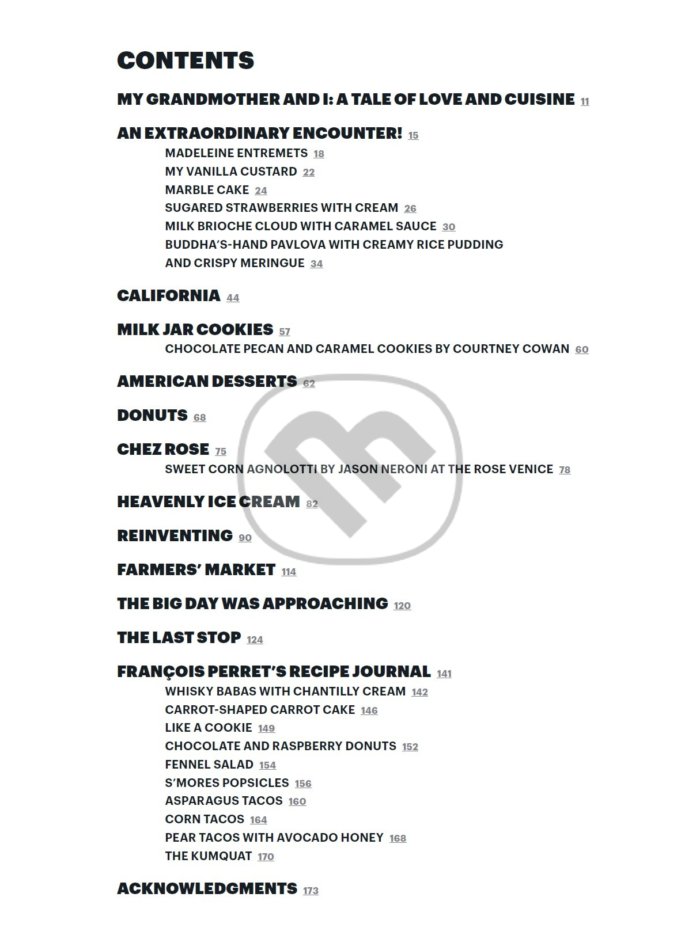 CONTENTS

MY GRANDMOTHER AND I: A TALE OF LOVE AND CUISINE 11

AN EXTRAORDINARY ENCOUNTER! 15
MADELEINE ENTREMETS 18
MY VANILLA CUSTARD 22
MARBLE CAKE 24
SUGARED STRAWBERRIES WITH CREAM 26
MILK BRIOCHE CLOUD WITH CARAMEL SAUCE 30
BUDDHA'S-HAND PAVLOVA WITH CREAMY RICE PUDDING AND CRISPY MERINGUE 34

CALIFORNIA 44

MILK JAR COOKIES 57
CHOCOLATE PECAN AND CARAMEL COOKIES BY COURTNEY COWAN 60

AMERICAN DESSERTS 62

DONUTS 68

CHEZ ROSE 75
SWEET CORN AGNOLOTTI BY JASON NERONI AT THE ROSE VENICE 78

HEAVENLY ICE CREAM 82

REINVENTING 90

FARMERS' MARKET 114

THE BIG DAY WAS APPROACHING 120

THE LAST STOP 124

FRANÇOIS PERRET'S RECIPE JOURNAL 141
WHISKY BABAS WITH CHANTILLY CREAM 142
CARROT-SHAPED CARROT CAKE 146
LIKE A COOKIE 149
CHOCOLATE AND RASPBERRY DONUTS 152
FENNEL SALAD 154
S'MORES POPSICLES 156
ASPARAGUS TACOS 160
CORN TACOS 164
PEAR TACOS WITH AVOCADO HONEY 168
THE KUMQUAT 170

ACKNOWLEDGMENTS 173